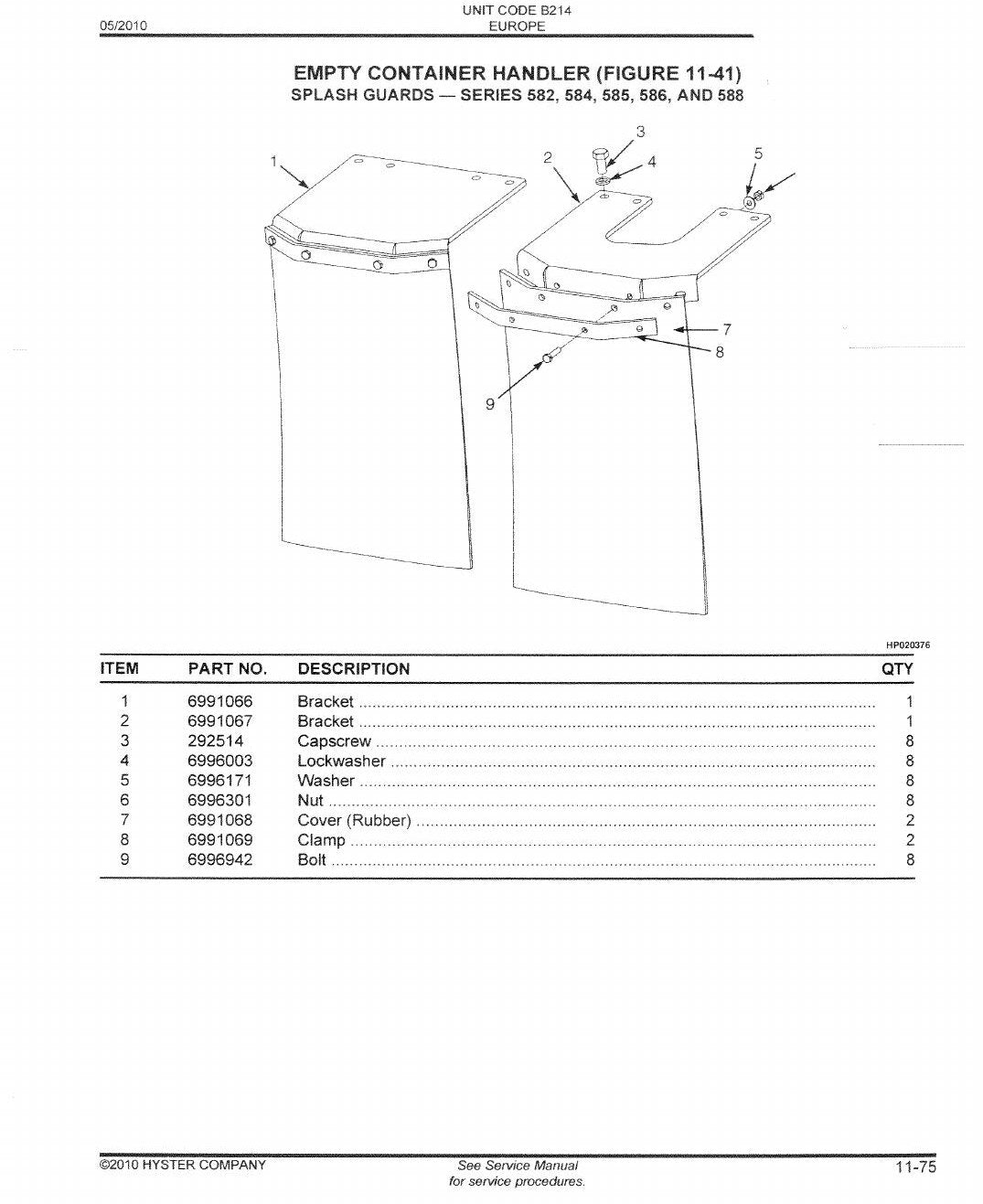 05/2010

UNIT CODE B214
EUROPE

EMPTY CONTAINER HANDLER (FIGURE 11-41)
SPLASH GUARDS — SERIES 582, 584, 585, 586, AND 588

1
2
3
4
5
7
8
9

HP020376

| ITEM | PART NO. | DESCRIPTION | QTY |
|---|---|---|---|
| 1 | 6991066 | Bracket | 1 |
| 2 | 6991067 | Bracket | 1 |
| 3 | 292514 | Capscrew | 8 |
| 4 | 6996003 | Lockwasher | 8 |
| 5 | 6996171 | Washer | 8 |
| 6 | 6996301 | Nut | 8 |
| 7 | 6991068 | Cover (Rubber) | 2 |
| 8 | 6991069 | Clamp | 2 |
| 9 | 6996942 | Bolt | 8 |

©2010 HYSTER COMPANY

See Service Manual
for service procedures.

11-75